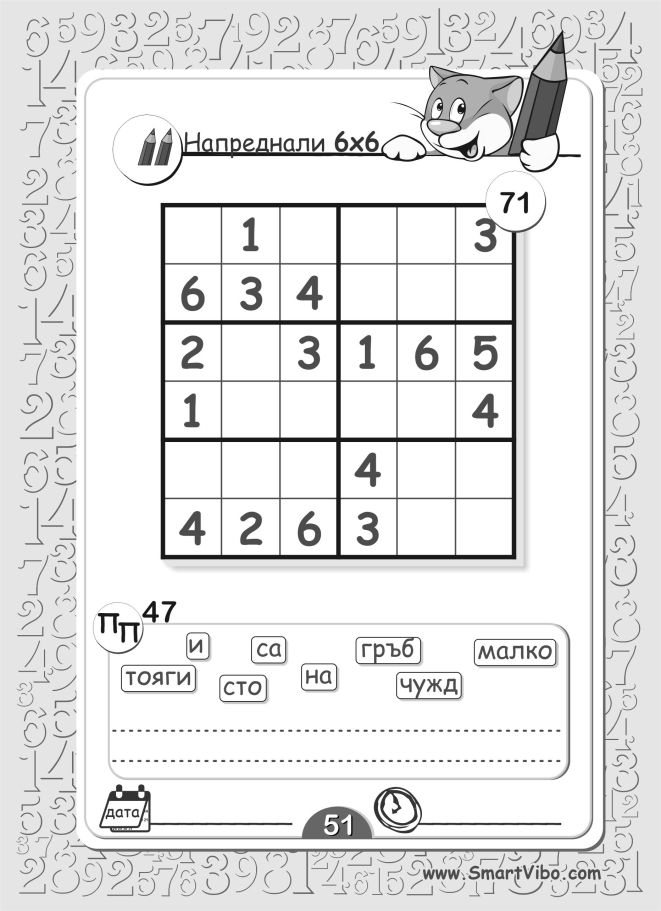 Напреднали 6x6

71

|  | 1 |  |  |  | 3 |
|---|---|---|---|---|---|
| 6 | 3 | 4 |  |  |  |
| 2 |  | 3 | 1 | 6 | 5 |
| 1 |  |  |  |  | 4 |
|  |  |  | 4 |  |  |
| 4 | 2 | 6 | 3 |  |  |

ПП 47

и са гръб малко тояги сто на чужд

____

____

дата ____

51

____

www.SmartVibo.com